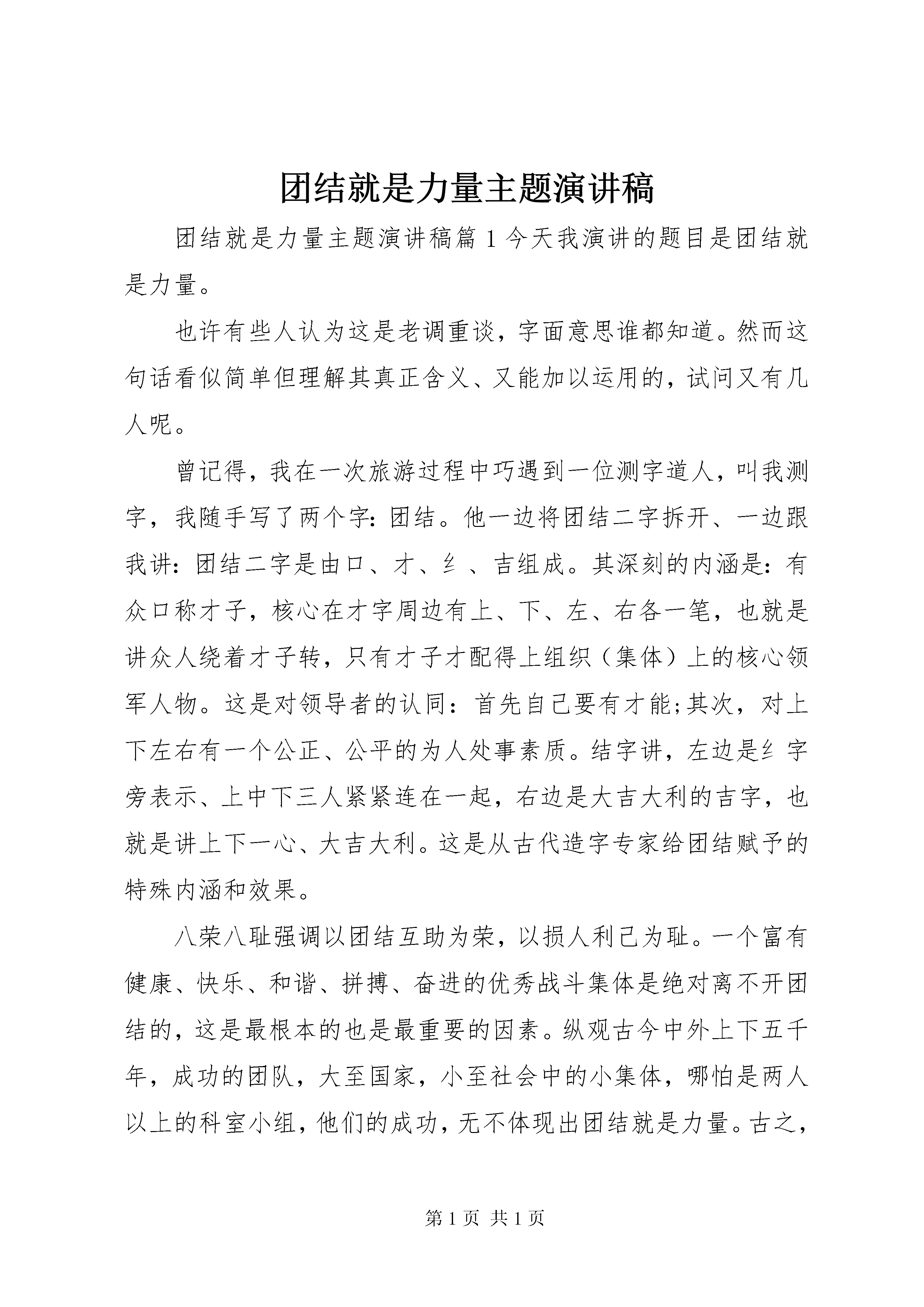 团结就是力量主题演讲稿

团结就是力量主题演讲稿篇1今天我演讲的题目是团结就是力量。

也许有些人认为这是老调重谈，字面意思谁都知道。然而这句话看似简单但理解其真正含义、又能加以运用的，试问又有几人呢。

曾记得，我在一次旅游过程中巧遇到一位测字道人，叫我测字，我随手写了两个字：团结。他一边将团结二字拆开、一边跟我讲：团结二字是由口、才、纟、吉组成。其深刻的内涵是：有众口称才子，核心在才字周边有上、下、左、右各一笔，也就是讲众人绕着才子转，只有才子才配得上组织（集体）上的核心领军人物。这是对领导者的认同：首先自己要有才能;其次，对上下左右有一个公正、公平的为人处事素质。结字讲，左边是纟字旁表示、上中下三人紧紧连在一起，右边是大吉大利的吉字，也就是讲上下一心、大吉大利。这是从古代造字专家给团结赋予的特殊内涵和效果。

八荣八耻强调以团结互助为荣，以损人利己为耻。一个富有健康、快乐、和谐、拼搏、奋进的优秀战斗集体是绝对离不开团结的，这是最根本的也是最重要的因素。纵观古今中外上下五千年，成功的团队，大至国家，小至社会中的小集体，哪怕是两人以上的科室小组，他们的成功，无不体现出团结就是力量。古之，

第1页 共1页